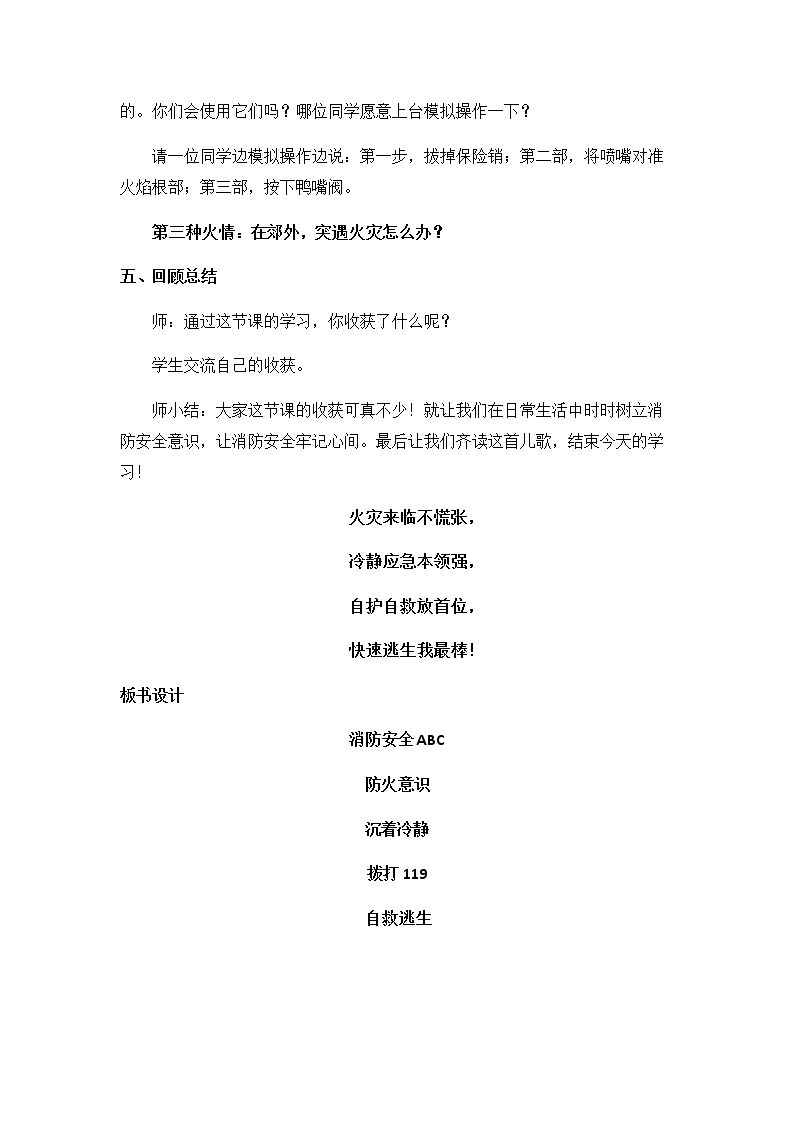 的。你们会使用它们吗？哪位同学愿意上台模拟操作一下？

请一位同学边模拟操作边说：第一步，拔掉保险销；第二部，将喷嘴对准火焰根部；第三部，按下鸭嘴阀。

第三种火情：在郊外，突遇火灾怎么办？

五、回顾总结

师：通过这节课的学习，你收获了什么呢？

学生交流自己的收获。

师小结：大家这节课的收获可真不少！就让我们在日常生活中时时树立消防安全意识，让消防安全牢记心间。最后让我们齐读这首儿歌，结束今天的学习！

火灾来临不慌张，

冷静应急本领强，

自护自救放首位，

快速逃生我最棒！

板书设计

消防安全ABC

防火意识

沉着冷静

拨打119

自救逃生